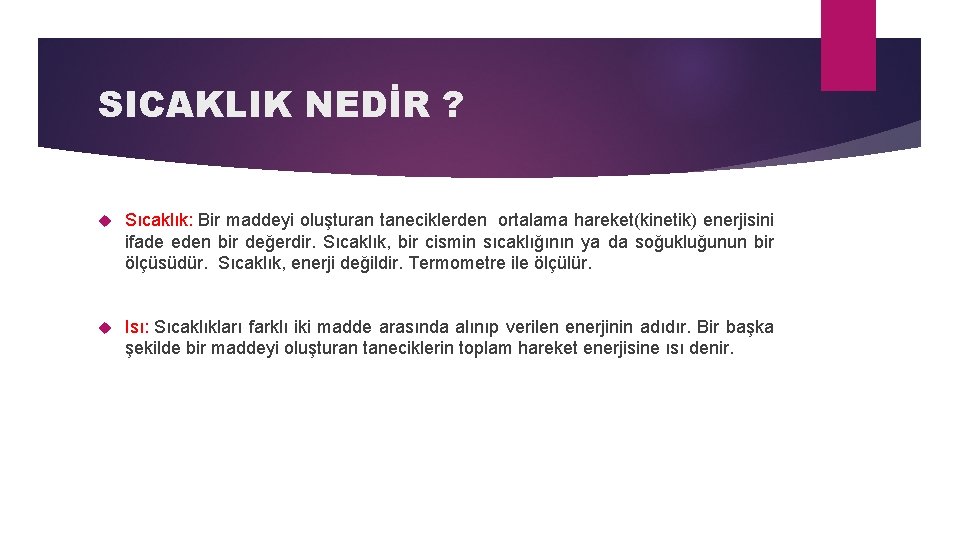 SICAKLIK NEDİR ?

Sıcaklık: Bir maddeyi oluşturan taneciklerden ortalama hareket(kinetik) enerjisini ifade eden bir değerdir. Sıcaklık, bir cismin sıcaklığının ya da soğukluğunun bir ölçüsüdür. Sıcaklık, enerji değildir. Termometre ile ölçülür.

Isı: Sıcaklıkları farklı iki madde arasında alınıp verilen enerjinin adıdır. Bir başka şekilde bir maddeyi oluşturan taneciklerin toplam hareket enerjisine ısı denir.